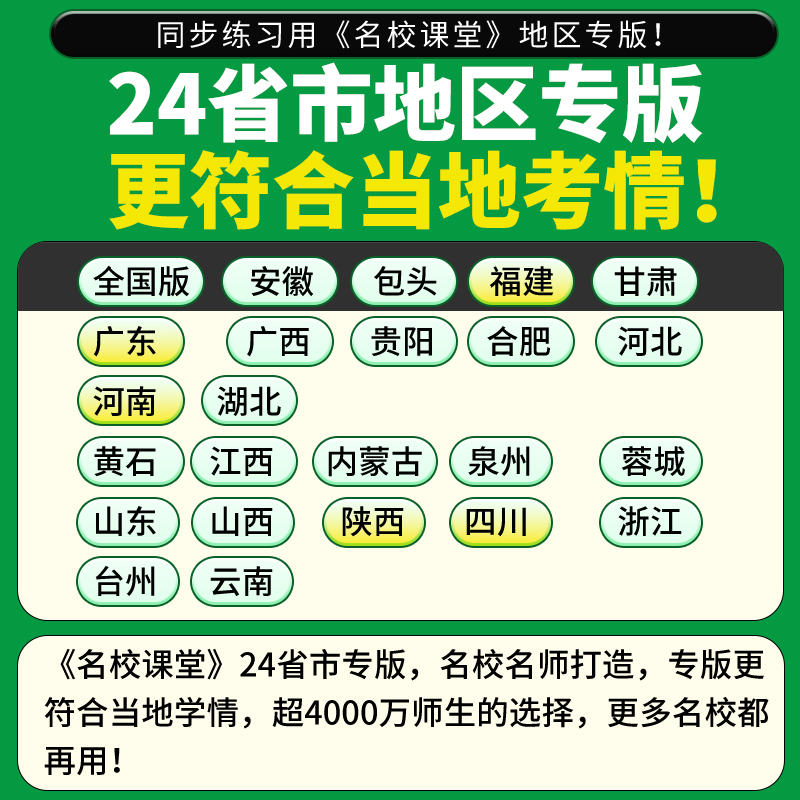 同步练习用《名校课堂》地区专版！

24省市地区专版
更符合当地考情！

全国版 安徽 包头 福建 甘肃
广东 广西 贵阳 合肥 河北
河南 湖北
黄石 江西 内蒙古 泉州 蓉城
山东 山西 陕西 四川 浙江
台州 云南

《名校课堂》24省市专版，名校名师打造，专版更符合当地学情，超4000万师生的选择，更多名校都再用！